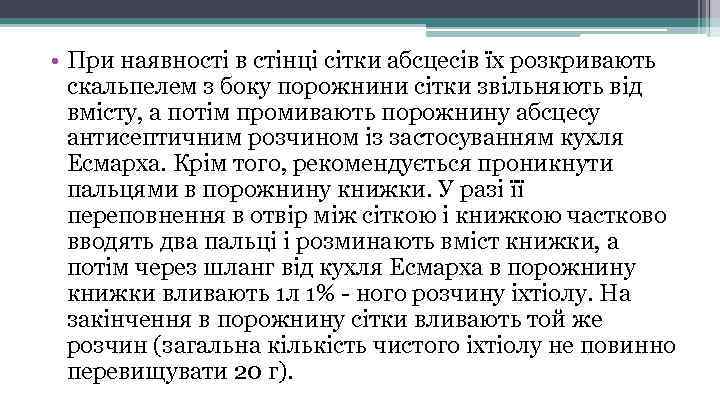 • При наявності в стінці сітки абсцесів їх розкривають скальпелем з боку порожнини сітки звільняють від вмісту, а потім промивають порожнину абсцесу антисептичним розчином із застосуванням кухля Есмарха. Крім того, рекомендується проникнути пальцями в порожнину книжки. У разі її переповнення в отвір між сіткою і книжкою частково вводять два пальці і розминають вміст книжки, а потім через шланг від кухля Есмарха в порожнину книжки вливають 1л 1% - ного розчину іхтіолу. На закінчення в порожнину сітки вливають той же розчин (загальна кількість чистого іхтіолу не повинно перевищувати 20 г).